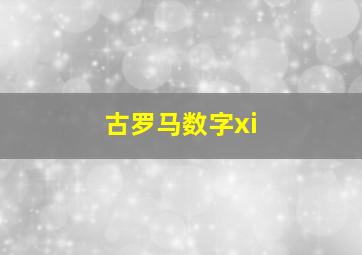 古罗马数字xi